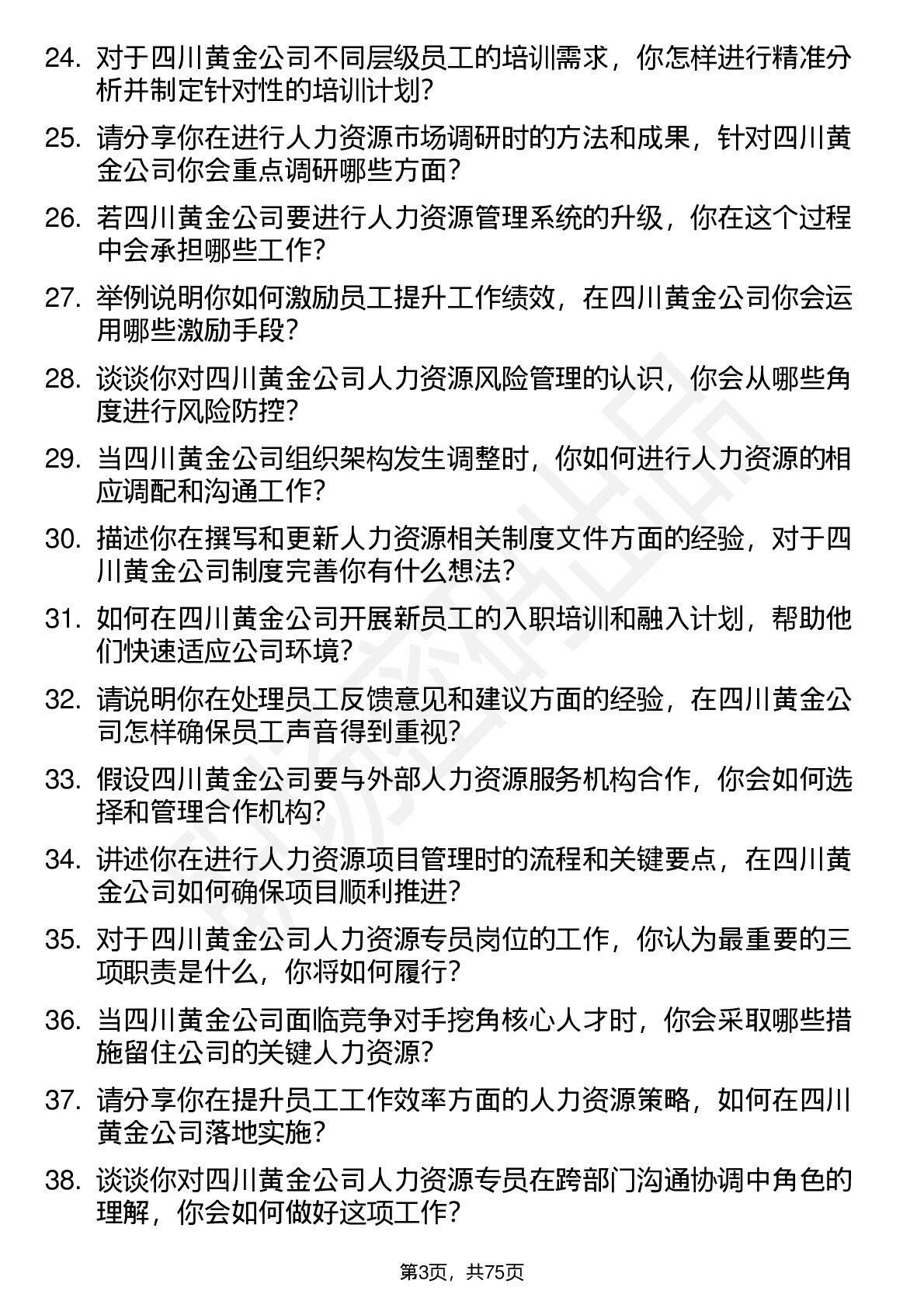 24. 对于四川黄金公司不同层级员工的培训需求，你怎样进行精准分析并制定针对性的培训计划？

25. 请分享你在进行人力资源市场调研时的方法和成果，针对四川黄金公司你会重点调研哪些方面？

26. 若四川黄金公司要进行人力资源管理系统的升级，你在这个过程中会承担哪些工作？

27. 举例说明你如何激励员工提升工作绩效，在四川黄金公司你会运用哪些激励手段？

28. 谈谈你对四川黄金公司人力资源风险管理的认识，你会从哪些角度进行风险防控？

29. 当四川黄金公司组织架构发生调整时，你如何进行人力资源的相应调配和沟通工作？

30. 描述你在撰写和更新人力资源相关制度文件方面的经验，对于四川黄金公司制度完善你有什么想法？

31. 如何在四川黄金公司开展新员工的入职培训和融入计划，帮助他们快速适应公司环境？

32. 请说明你在处理员工反馈意见和建议方面的经验，在四川黄金公司怎样确保员工声音得到重视？

33. 假设四川黄金公司要与外部人力资源服务机构合作，你会如何选择和管理合作机构？

34. 讲述你在进行人力资源项目管理时的流程和关键要点，在四川黄金公司如何确保项目顺利推进？

35. 对于四川黄金公司人力资源专员岗位的工作，你认为最重要的三项职责是什么，你将如何履行？

36. 当四川黄金公司面临竞争对手挖角核心人才时，你会采取哪些措施留住公司的关键人力资源？

37. 请分享你在提升员工工作效率方面的人力资源策略，如何在四川黄金公司落地实施？

38. 谈谈你对四川黄金公司人力资源专员在跨部门沟通协调中角色的理解，你会如何做好这项工作？

第3页，共75页